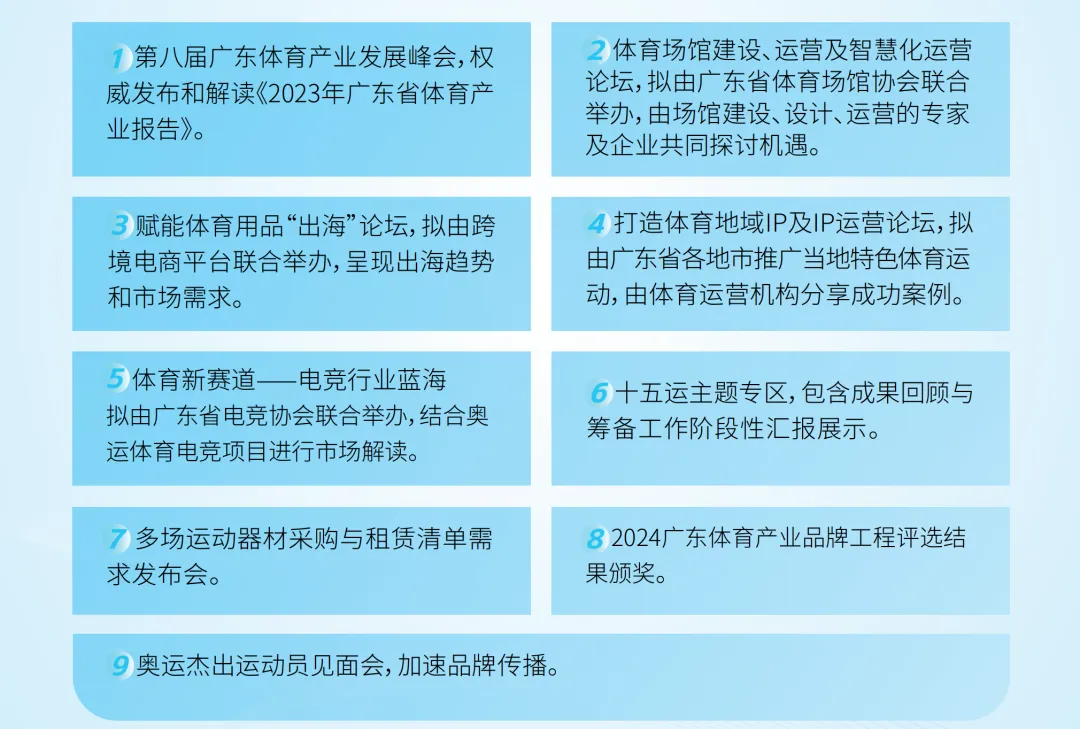 1 第八届广东体育产业发展峰会，权威发布和解读《2023年广东省体育产业报告》。

2 体育场馆建设、运营及智慧化运营论坛，拟由广东省体育场馆协会联合举办，由场馆建设、设计、运营的专家及企业共同探讨机遇。

3 赋能体育用品“出海”论坛，拟由跨境电商平台联合举办，呈现出海趋势和市场需求。

4 打造体育地域IP及IP运营论坛，拟由广东省各地市推广当地特色体育运动，由体育运营机构分享成功案例。

5 体育新赛道——电竞行业蓝海
拟由广东省电竞协会联合举办，结合奥运体育电竞项目进行市场解读。

6 十五运主题专区，包含成果回顾与筹备工作阶段性汇报展示。

7 多场运动器材采购与租赁清单需求发布会。

8 2024广东体育产业品牌工程评选结果颁奖。

9 奥运杰出运动员见面会，加速品牌传播。